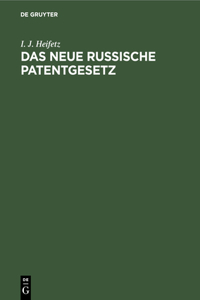 DE GRUYTER

I. J. Heifetz

DAS NEUE RUSSISCHE PATENTGESETZ

DE
G